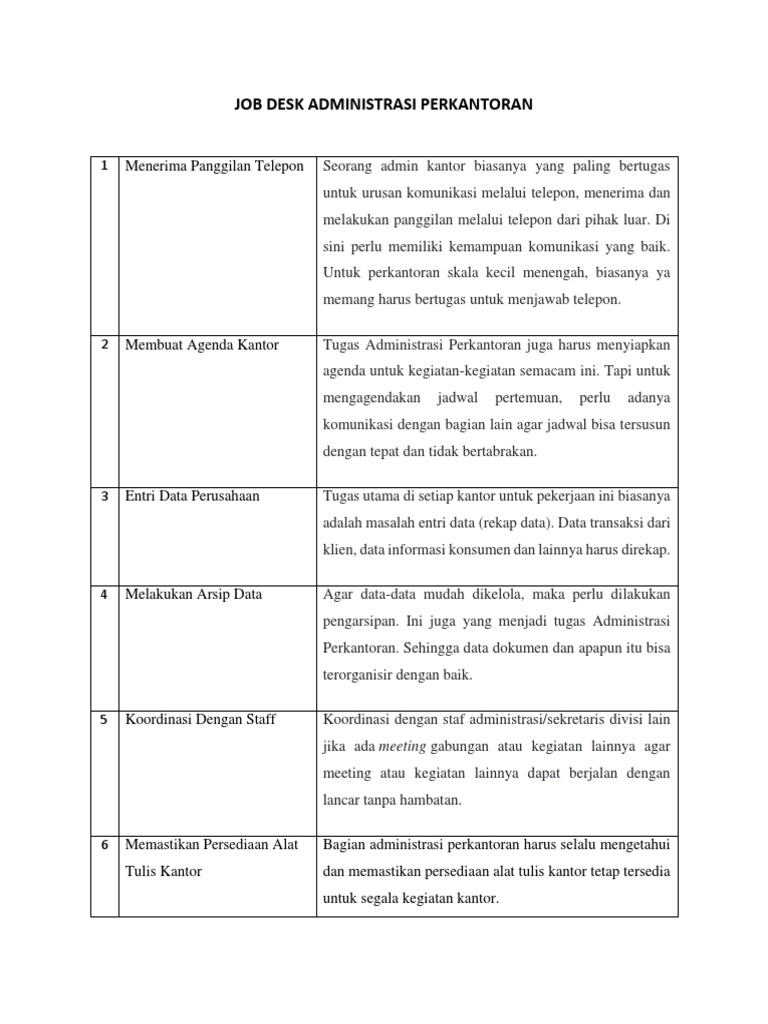 JOB DESK ADMINISTRASI PERKANTORAN

| 1 | Menerima Panggilan Telepon | Seorang admin kantor biasanya yang paling bertugas untuk urusan komunikasi melalui telepon, menerima dan melakukan panggilan melalui telepon dari pihak luar. Di sini perlu memiliki kemampuan komunikasi yang baik. Untuk perkantoran skala kecil menengah, biasanya ya memang harus bertugas untuk menjawab telepon. |
|---|---|---|
| 2 | Membuat Agenda Kantor | Tugas Administrasi Perkantoran juga harus menyiapkan agenda untuk kegiatan-kegiatan semacam ini. Tapi untuk mengagendakan jadwal pertemuan, perlu adanya komunikasi dengan bagian lain agar jadwal bisa tersusun dengan tepat dan tidak bertabrakan. |
| 3 | Entri Data Perusahaan | Tugas utama di setiap kantor untuk pekerjaan ini biasanya adalah masalah entri data (rekap data). Data transaksi dari klien, data informasi konsumen dan lainnya harus direkap. |
| 4 | Melakukan Arsip Data | Agar data-data mudah dikelola, maka perlu dilakukan pengarsipan. Ini juga yang menjadi tugas Administrasi Perkantoran. Sehingga data dokumen dan apapun itu bisa terorganisir dengan baik. |
| 5 | Koordinasi Dengan Staff | Koordinasi dengan staf administrasi/sekretaris divisi lain jika ada meeting gabungan atau kegiatan lainnya agar meeting atau kegiatan lainnya dapat berjalan dengan lancar tanpa hambatan. |
| 6 | Memastikan Persediaan Alat Tulis Kantor | Bagian administrasi perkantoran harus selalu mengetahui dan memastikan persediaan alat tulis kantor tetap tersedia untuk segala kegiatan kantor. |